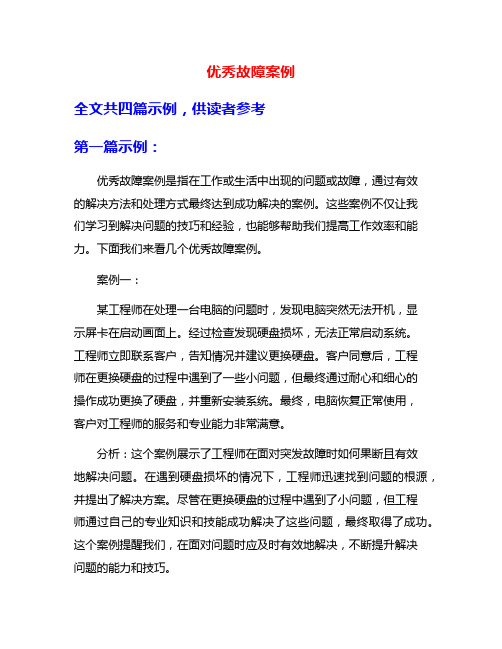 优秀故障案例

全文共四篇示例，供读者参考

第一篇示例：

优秀故障案例是指在工作或生活中出现的问题或故障，通过有效的解决方法和处理方式最终达到成功解决的案例。这些案例不仅让我们学习到解决问题的技巧和经验，也能够帮助我们提高工作效率和能力。下面我们来看几个优秀故障案例。

案例一：

某工程师在处理一台电脑的问题时，发现电脑突然无法开机，显示屏卡在启动画面上。经过检查发现硬盘损坏，无法正常启动系统。工程师立即联系客户，告知情况并建议更换硬盘。客户同意后，工程师在更换硬盘的过程中遇到了一些小问题，但最终通过耐心和细心的操作成功更换了硬盘，并重新安装系统。最终，电脑恢复正常使用，客户对工程师的服务和专业能力非常满意。

分析：这个案例展示了工程师在面对突发故障时如何果断且有效地解决问题。在遇到硬盘损坏的情况下，工程师迅速找到问题的根源，并提出了解决方案。尽管在更换硬盘的过程中遇到了小问题，但工程师通过自己的专业知识和技能成功解决了这些问题，最终取得了成功。这个案例提醒我们，在面对问题时应及时有效地解决，不断提升解决问题的能力和技巧。